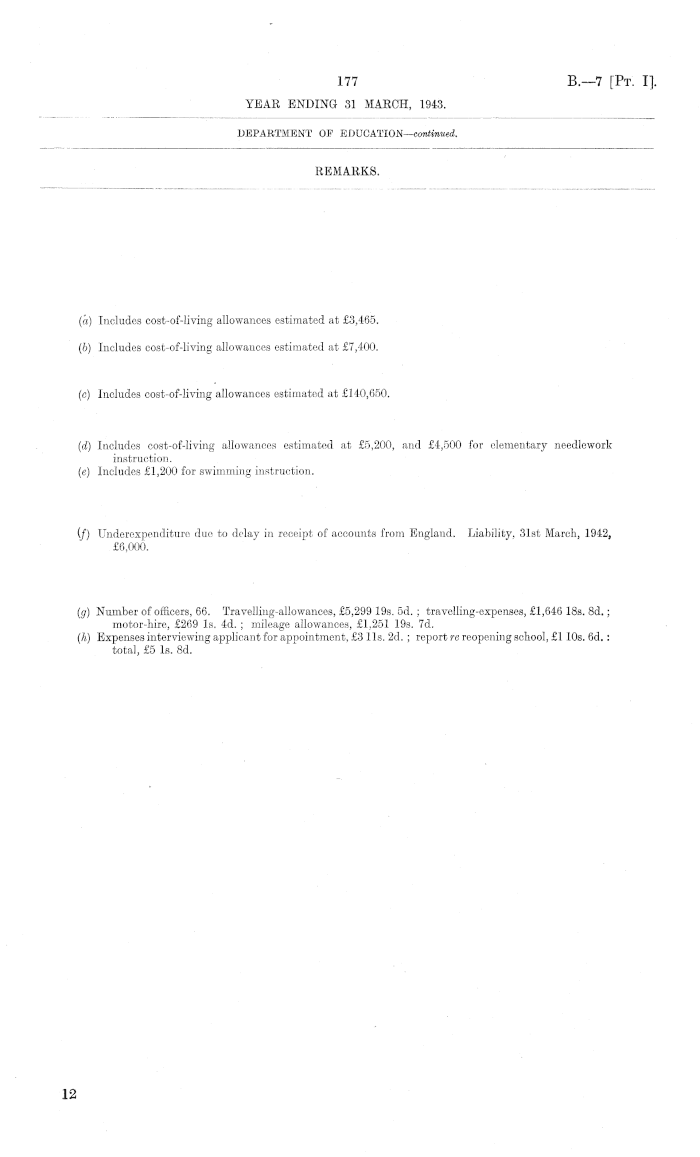 177

B.—7 [Pt. I].

YEAR ENDING 31 MARCH, 1943.

DEPARTMENT OF EDUCATION—continued.

REMARKS.

(a) Includes cost-of-living allowances estimated at £3,465.

(b) Includes cost-of-living allowances estimated at £7,400.

(c) Includes cost-of-living allowances estimated at £140,650.

(d) Includes cost-of-living allowances estimated at £5,200, and £4,500 for elementary needlework instruction.
(e) Includes £1,200 for swimming instruction.

(f) Underexpenditure due to delay in receipt of accounts from England. Liability, 31st March, 1942, £6,000.

(g) Number of officers, 66. Travelling-allowances, £5,299 19s. 5d.; travelling-expenses, £1,646 18s. 8d.; motor-hire, £269 1s. 4d.; mileage allowances, £1,251 19s. 7d.
(h) Expenses interviewing applicant for appointment, £3 11s. 2d.; report re reopening school, £1 10s. 6d.: total, £5 1s. 8d.

12